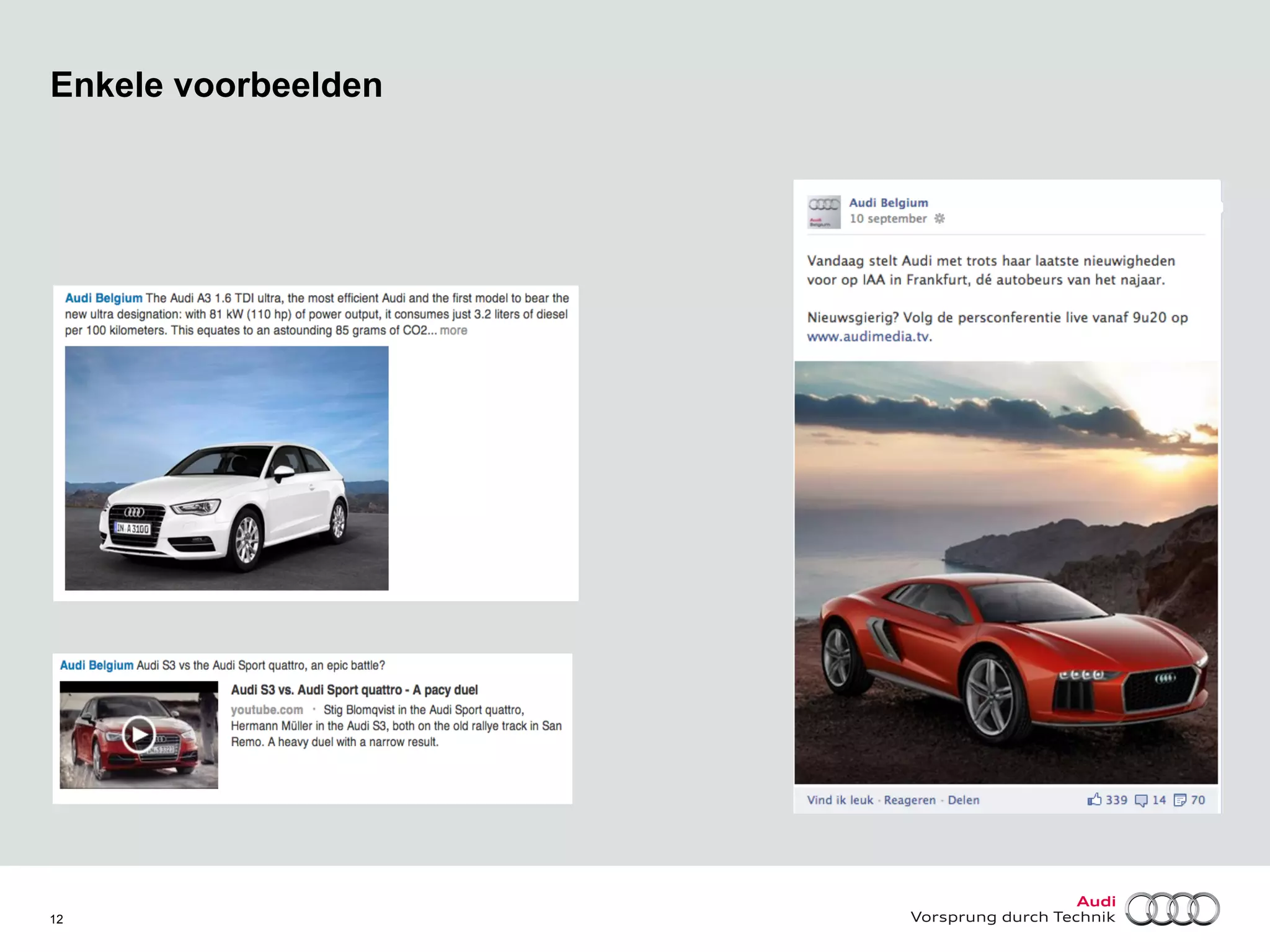 Enkele voorbeelden

Audi Belgium The Audi A3 1.6 TDI ultra, the most efficient Audi and the first model to bear the new ultra designation: with 81 kW (110 hp) of power output, it consumes just 3.2 liters of diesel per 100 kilometers. This equates to an astounding 85 grams of CO2... more

IN A 3100

Audi Belgium Audi S3 vs the Audi Sport quattro, an epic battle?

Audi S3 vs. Audi Sport quattro - A pacy duel

youtube.com · Stig Blomqvist in the Audi Sport quattro, Hermann Müller in the Audi S3, both on the old rallye track in San Remo. A heavy duel with a narrow result.

Audi Belgium
10 september

Vandaag stelt Audi met trots haar laatste nieuwigheden voor op IAA in Frankfurt, dé autobeurs van het najaar.

Nieuwsgierig? Volg de persconferentie live vanaf 9u20 op www.audimedia.tv.

Vind ik leuk · Reageren · Delen 339 14 70

12

Audi
Vorsprung durch Technik